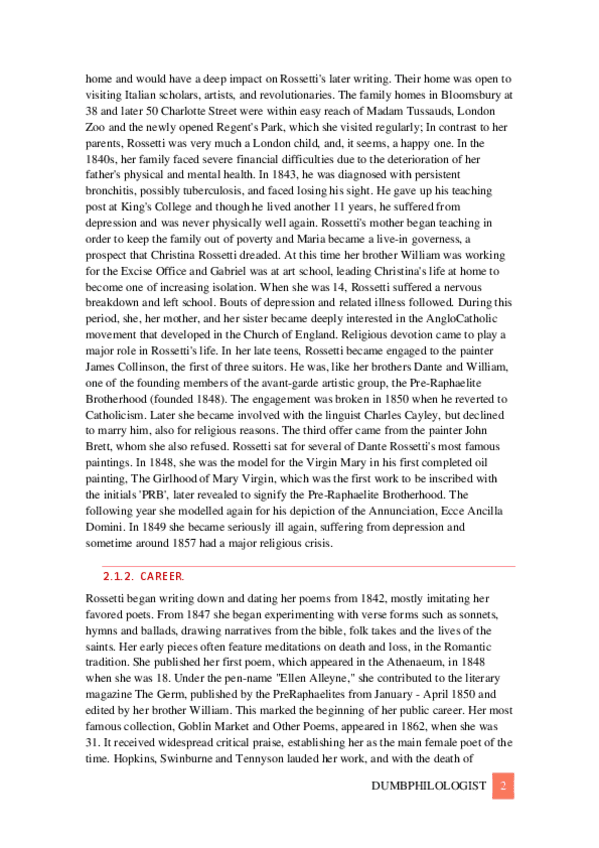 home and would have a deep impact on Rossetti's later writing. Their home was open to visiting Italian scholars, artists, and revolutionaries. The family homes in Bloomsbury at 38 and later 50 Charlotte Street were within easy reach of Madam Tussauds, London Zoo and the newly opened Regent's Park, which she visited regularly; In contrast to her parents, Rossetti was very much a London child, and, it seems, a happy one. In the 1840s, her family faced severe financial difficulties due to the deterioration of her father's physical and mental health. In 1843, he was diagnosed with persistent bronchitis, possibly tuberculosis, and faced losing his sight. He gave up his teaching post at King's College and though he lived another 11 years, he suffered from depression and was never physically well again. Rossetti's mother began teaching in order to keep the family out of poverty and Maria became a live-in governess, a prospect that Christina Rossetti dreaded. At this time her brother William was working for the Excise Office and Gabriel was at art school, leading Christina's life at home to become one of increasing isolation. When she was 14, Rossetti suffered a nervous breakdown and left school. Bouts of depression and related illness followed. During this period, she, her mother, and her sister became deeply interested in the AngloCatholic movement that developed in the Church of England. Religious devotion came to play a major role in Rossetti's life. In her late teens, Rossetti became engaged to the painter James Collinson, the first of three suitors. He was, like her brothers Dante and William, one of the founding members of the avant-garde artistic group, the Pre-Raphaelite Brotherhood (founded 1848). The engagement was broken in 1850 when he reverted to Catholicism. Later she became involved with the linguist Charles Cayley, but declined to marry him, also for religious reasons. The third offer came from the painter John Brett, whom she also refused. Rossetti sat for several of Dante Rossetti's most famous paintings. In 1848, she was the model for the Virgin Mary in his first completed oil painting, The Girlhood of Mary Virgin, which was the first work to be inscribed with the initials 'PRB', later revealed to signify the Pre-Raphaelite Brotherhood. The following year she modelled again for his depiction of the Annunciation, Ecce Ancilla Domini. In 1849 she became seriously ill again, suffering from depression and sometime around 1857 had a major religious crisis.

2.1.2. CAREER.

Rossetti began writing down and dating her poems from 1842, mostly imitating her favored poets. From 1847 she began experimenting with verse forms such as sonnets, hymns and ballads, drawing narratives from the bible, folk takes and the lives of the saints. Her early pieces often feature meditations on death and loss, in the Romantic tradition. She published her first poem, which appeared in the Athenaeum, in 1848 when she was 18. Under the pen-name "Ellen Alleyne," she contributed to the literary magazine The Germ, published by the PreRaphaelites from January - April 1850 and edited by her brother William. This marked the beginning of her public career. Her most famous collection, Goblin Market and Other Poems, appeared in 1862, when she was 31. It received widespread critical praise, establishing her as the main female poet of the time. Hopkins, Swinburne and Tennyson lauded her work, and with the death of

DUMBPHILOLOGIST 2